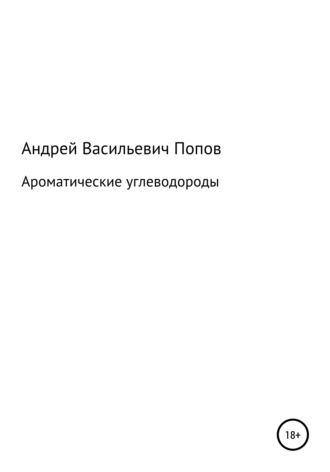 Андрей Васильевич Попов

Ароматические углеводороды

18+